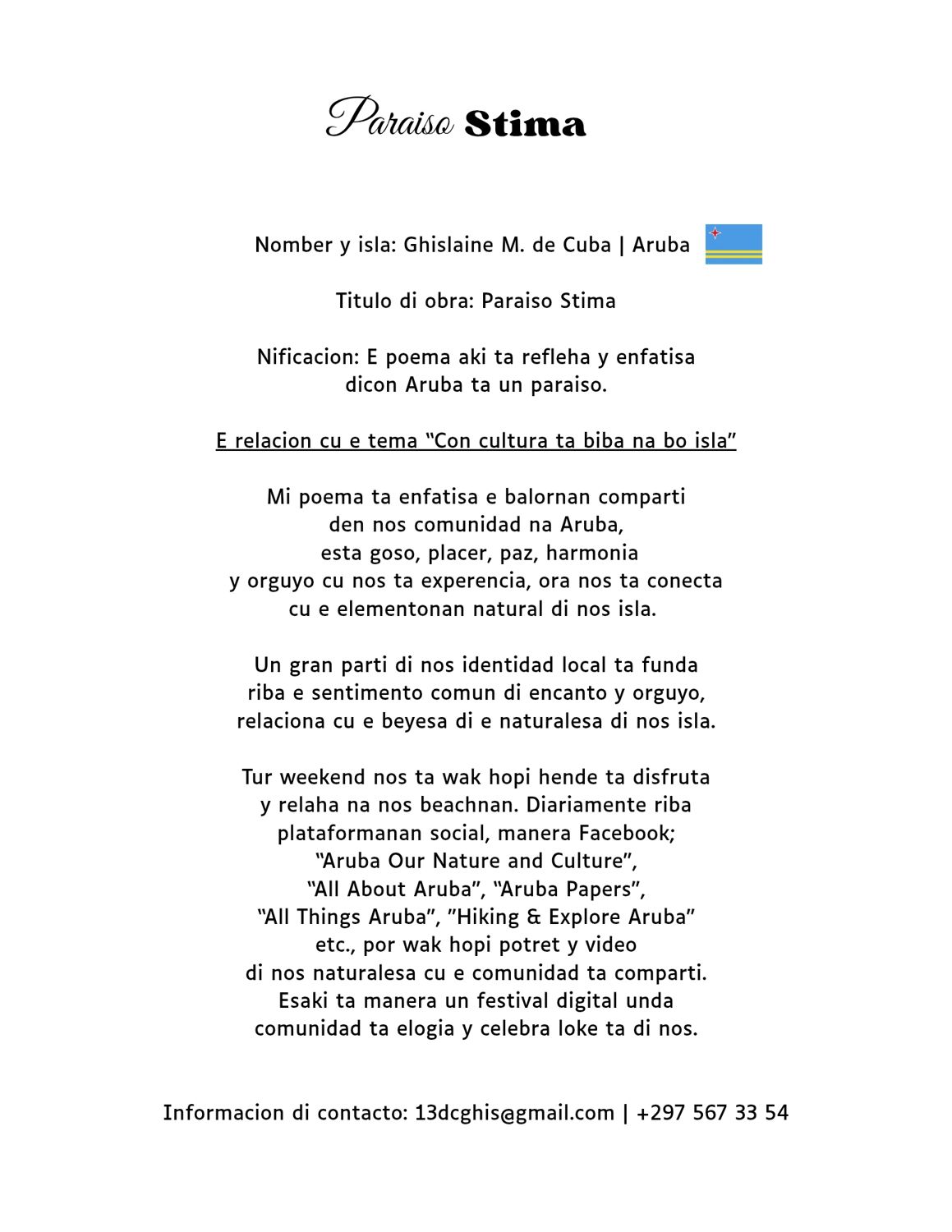 Paraiso Stima

Nomber y isla: Ghislaine M. de Cuba | Aruba

Titulo di obra: Paraiso Stima

Nificacion: E poema aki ta refleha y enfatisa dicon Aruba ta un paraiso.

E relacion cu e tema "Con cultura ta biba na bo isla"

Mi poema ta enfatisa e balornan comparti den nos comunidad na Aruba, esta goso, placer, paz, harmonia y orguyo cu nos ta experencia, ora nos ta conecta cu e elementonan natural di nos isla.

Un gran parti di nos identidad local ta funda riba e sentimento comun di encanto y orguyo, relaciona cu e beyesa di e naturalesa di nos isla.

Tur weekend nos ta wak hopi hende ta disfruta y relaha na nos beachnan. Diariamente riba plataformanan social, manera Facebook; "Aruba Our Nature and Culture", "All About Aruba", "Aruba Papers", "All Things Aruba", "Hiking & Explore Aruba" etc., por wak hopi potret y video di nos naturalesa cu e comunidad ta comparti. Esaki ta manera un festival digital unda comunidad ta elogia y celebra loke ta di nos.

Informacion di contacto: 13dcghis@gmail.com | +297 567 33 54